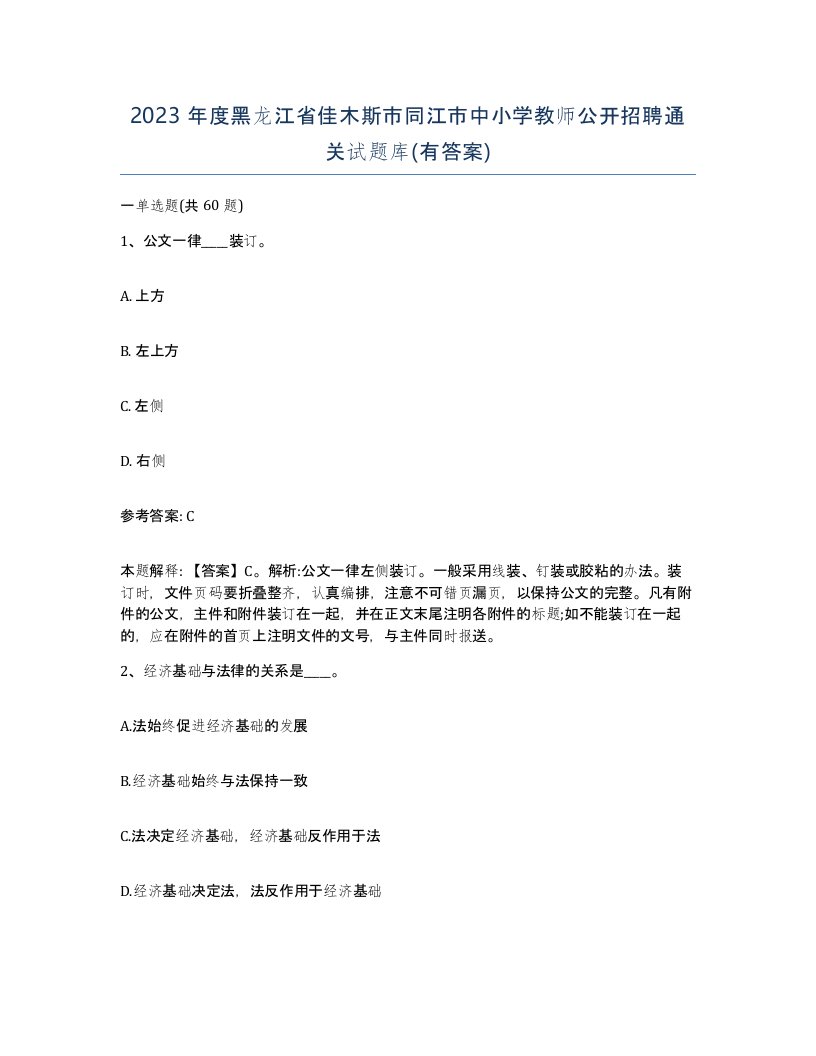 2023 年度黑龙江省佳木斯市同江市中小学教师公开招聘通关试题库(有答案)

一单选题(共 60 题)

1、公文一律____装订。

A. 上方

B. 左上方

C. 左侧

D. 右侧

参考答案: C

本题解释:【答案】C。解析:公文一律左侧装订。一般采用线装、钉装或胶粘的办法。装订时，文件页码要折叠整齐，认真编排，注意不可错页漏页，以保持公文的完整。凡有附件的公文，主件和附件装订在一起，并在正文末尾注明各附件的标题;如不能装订在一起的，应在附件的首页上注明文件的文号，与主件同时报送。

2、经济基础与法律的关系是____。

A.法始终促进经济基础的发展

B.经济基础始终与法保持一致

C.法决定经济基础，经济基础反作用于法

D.经济基础决定法，法反作用于经济基础